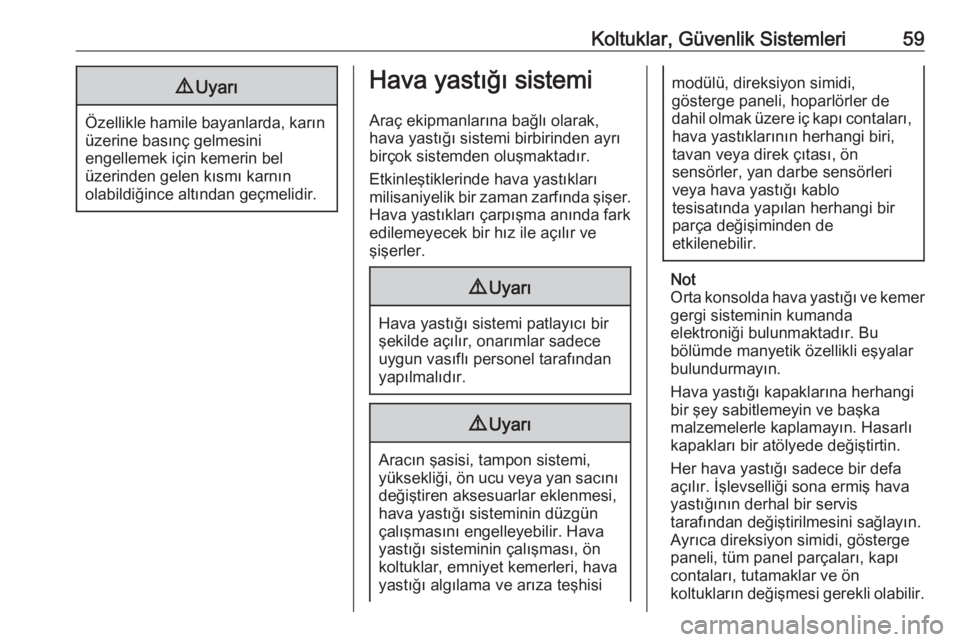 Koltuklar, Güvenlik Sistemleri 59

⚠ Uyarı

Özellikle hamile bayanlarda, karın üzerine basınç gelmesini engellemek için kemerin bel üzerinden gelen kısmı karnın olabildiğince altından geçmelidir.

Hava yastığı sistemi

Araç ekipmanlarına bağlı olarak, hava yastığı sistemi birbirinden ayrı birçok sistemden oluşmaktadır.

Etkinleştiklerinde hava yastıkları milisaniyelik bir zaman zarfında şişer. Hava yastıkları çarpışma anında fark edilemeyecek bir hız ile açılır ve şişerler.

⚠ Uyarı

Hava yastığı sistemi patlayıcı bir şekilde açılır, onarımlar sadece uygun vasıflı personel tarafından yapılmalıdır.

⚠ Uyarı

Aracın şasisi, tampon sistemi, yüksekliği, ön ucu veya yan sacını değiştiren aksesuarlar eklenmesi, hava yastığı sisteminin düzgün çalışmasını engelleyebilir. Hava yastığı sisteminin çalışması, ön koltuklar, emniyet kemerleri, hava yastığı algılama ve arıza teşhisi modülü, direksiyon simidi, gösterge paneli, hoparlörler de dahil olmak üzere iç kapı contaları, hava yastıklarının herhangi biri, tavan veya direk çıtası, ön sensörler, yan darbe sensörleri veya hava yastığı kablo tesisatında yapılan herhangi bir parça değişiminden de etkilenebilir.

Not
Orta konsolda hava yastığı ve kemer gergi sisteminin kumanda elektroniği bulunmaktadır. Bu bölümde manyetik özellikli eşyalar bulundurmayın.

Hava yastığı kapaklarına herhangi bir şey sabitlemeyin ve başka malzemelerle kaplamayın. Hasarlı kapakları bir atölyede değiştirtin.

Her hava yastığı sadece bir defa açılır. İşlevselliği sona ermiş hava yastığının derhal bir servis tarafından değiştirilmesini sağlayın. Ayrıca direksiyon simidi, gösterge paneli, tüm panel parçaları, kapı contaları, tutamaklar ve ön koltukların değişmesi gerekli olabilir.

carmanualsonline.info